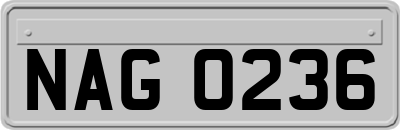 NAG 0236